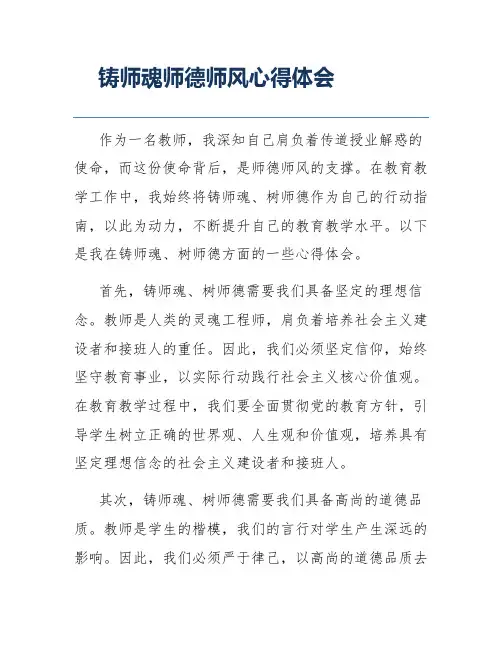 铸师魂师德师风心得体会

作为一名教师，我深知自己肩负着传道授业解惑的使命，而这份使命背后，是师德师风的支撑。在教育教学工作中，我始终将铸师魂、树师德作为自己的行动指南，以此为动力，不断提升自己的教育教学水平。以下是我在铸师魂、树师德方面的一些心得体会。

首先，铸师魂、树师德需要我们具备坚定的理想信念。教师是人类的灵魂工程师，肩负着培养社会主义建设者和接班人的重任。因此，我们必须坚定信仰，始终坚守教育事业，以实际行动践行社会主义核心价值观。在教育教学过程中，我们要全面贯彻党的教育方针，引导学生树立正确的世界观、人生观和价值观，培养具有坚定理想信念的社会主义建设者和接班人。

其次，铸师魂、树师德需要我们具备高尚的道德品质。教师是学生的楷模，我们的言行对学生产生深远的影响。因此，我们必须严于律己，以高尚的道德品质去